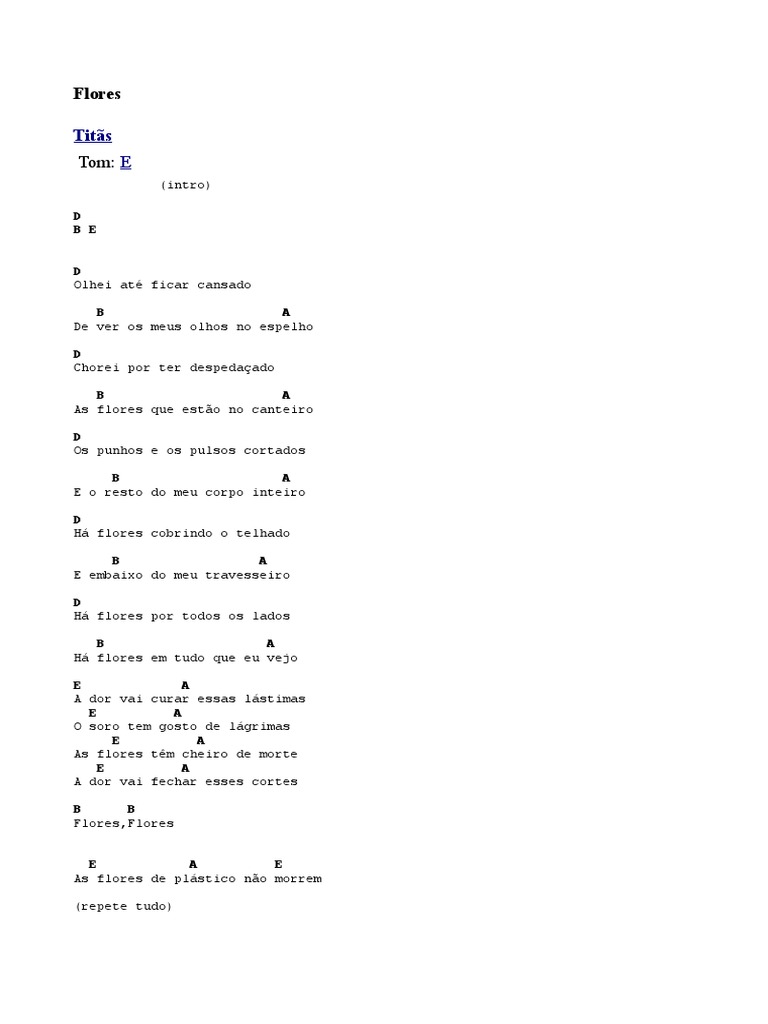 Flores

Titãs

Tom: E

(intro)

D
B E

D
Olhei até ficar cansado

B A
De ver os meus olhos no espelho

D
Chorei por ter despedaçado

B A
As flores que estão no canteiro

D
Os punhos e os pulsos cortados

B A
E o resto do meu corpo inteiro

D
Há flores cobrindo o telhado

B A
E embaixo do meu travesseiro

D
Há flores por todos os lados

B A
Há flores em tudo que eu vejo

E A
A dor vai curar essas lástimas
E A
O soro tem gosto de lágrimas
E A
As flores têm cheiro de morte
E A
A dor vai fechar esses cortes

B B
Flores,Flores

E A E
As flores de plástico não morrem

(repete tudo)